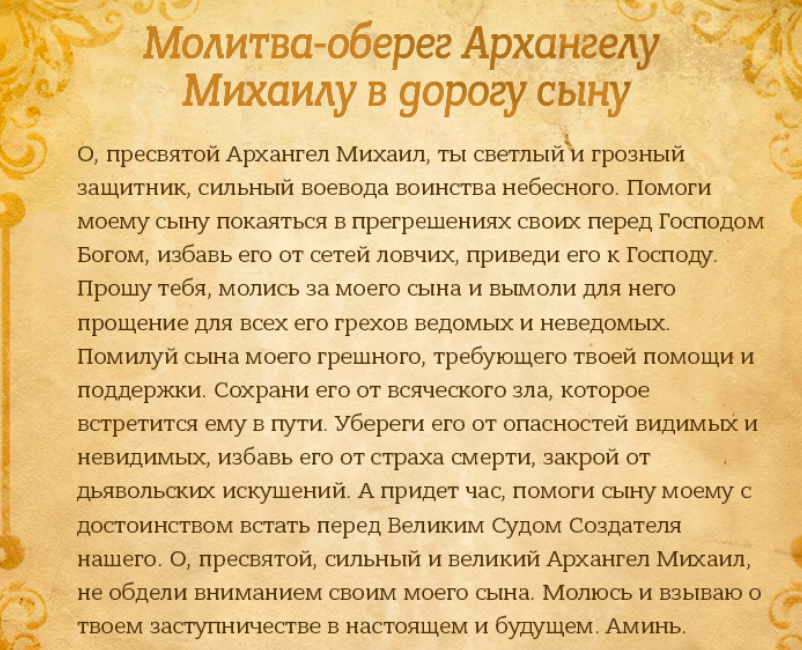 Молитва-оберег Архангелу Михаилу в дорогу сыну

О, пресвятой Архангел Михаил, ты светлый и грозный защитник, сильный воевода воинства небесного. Помоги моему сыну покаяться в прегрешениях своих перед Господом Богом, избавь его от сетей ловчих, приведи его к Господу. Прошу тебя, молись за моего сына и вымоли для него прощение для всех его грехов ведомых и неведомых. Помилуй сына моего грешного, требующего твоей помощи и поддержки. Сохрани его от всяческого зла, которое встретится ему в пути. Убереги его от опасностей видимых и невидимых, избавь его от страха смерти, закрой от дьявольских искушений. А придет час, помоги сыну моему с достоинством встать перед Великим Судом Создателя нашего. О, пресвятой, сильный и великий Архангел Михаил, не обдели вниманием своим моего сына. Молюсь и взываю о твоем заступничестве в настоящем и будущем. Аминь.